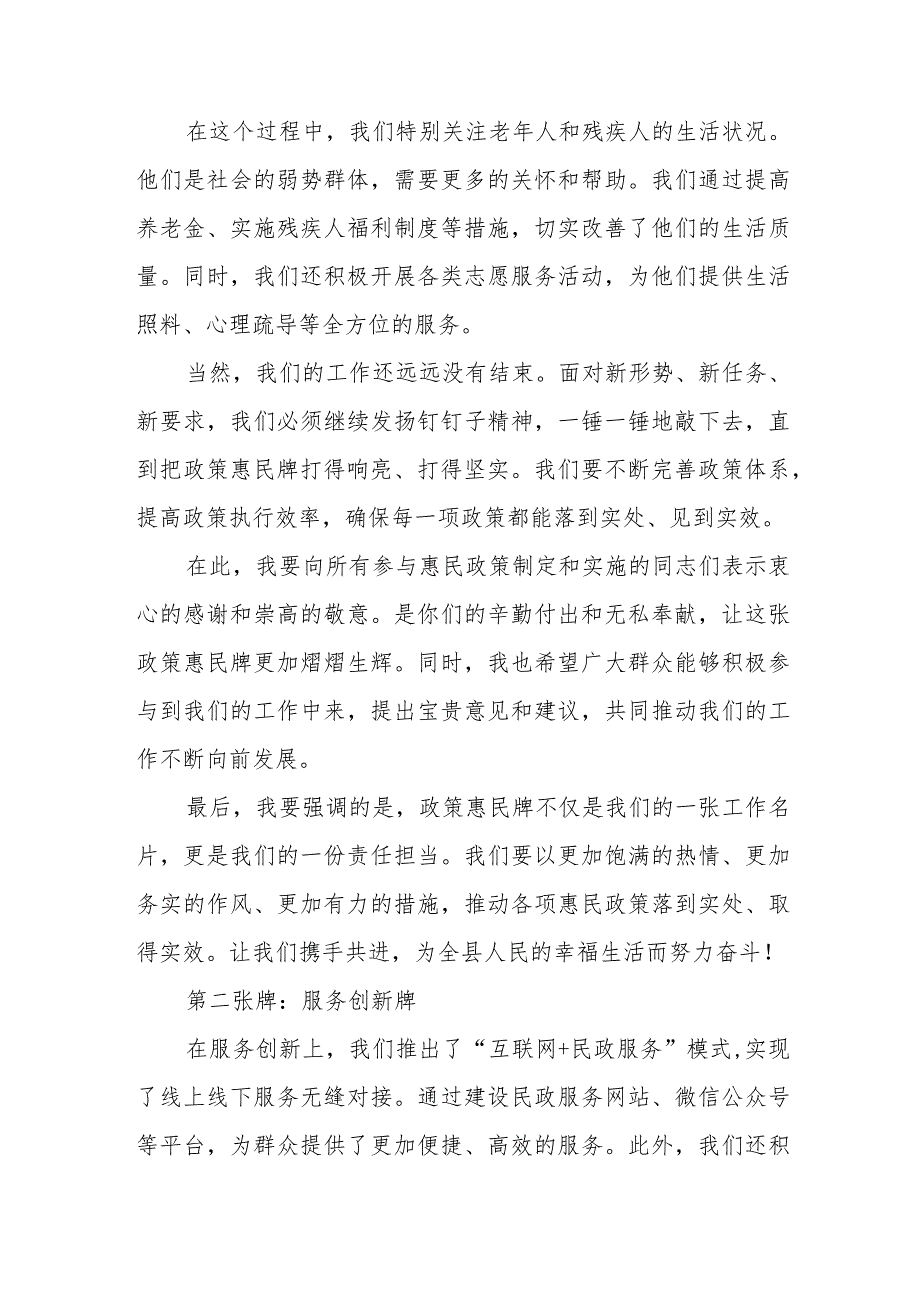 在这个过程中，我们特别关注老年人和残疾人的生活状况。他们是社会的弱势群体，需要更多的关怀和帮助。我们通过提高养老金、实施残疾人福利制度等措施，切实改善了他们的生活质量。同时，我们还积极开展各类志愿服务活动，为他们提供生活照料、心理疏导等全方位的服务。

当然，我们的工作还远远没有结束。面对新形势、新任务、新要求，我们必须继续发扬钉钉子精神，一锤一锤地敲下去，直到把政策惠民牌打得响亮、打得坚实。我们要不断完善政策体系，提高政策执行效率，确保每一项政策都能落到实处、见到实效。

在此，我要向所有参与惠民政策制定和实施的同志们表示衷心的感谢和崇高的敬意。是你们的辛勤付出和无私奉献，让这张政策惠民牌更加熠熠生辉。同时，我也希望广大群众能够积极参与到我们的工作中来，提出宝贵意见和建议，共同推动我们的工作不断向前发展。

最后，我要强调的是，政策惠民牌不仅是我们的一张工作名片，更是我们的一份责任担当。我们要以更加饱满的热情、更加务实的作风、更加有力的措施，推动各项惠民政策落到实处、取得实效。让我们携手共进，为全县人民的幸福生活而努力奋斗！

第二张牌：服务创新牌

在服务创新上，我们推出了“互联网+民政服务”模式,实现了线上线下服务无缝对接。通过建设民政服务网站、微信公众号等平台，为群众提供了更加便捷、高效的服务。此外，我们还积